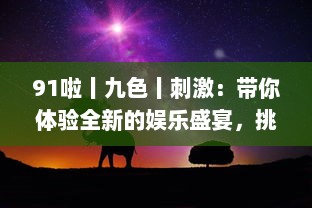 91啦丨九色丨刺激：带你体验全新的娱乐盛宴，挑